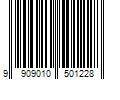 9 909010 501228